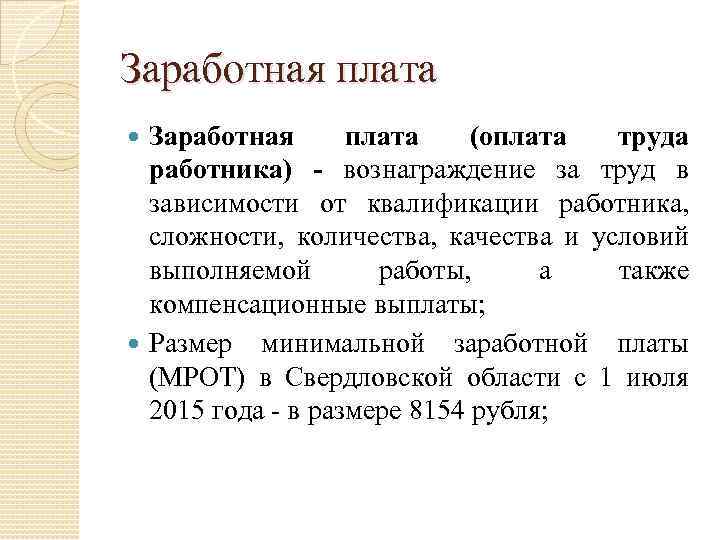 Заработная плата

Заработная плата (оплата труда работника) - вознаграждение за труд в зависимости от квалификации работника, сложности, количества, качества и условий выполняемой работы, а также компенсационные выплаты;

Размер минимальной заработной платы (МРОТ) в Свердловской области с 1 июля 2015 года - в размере 8154 рубля;